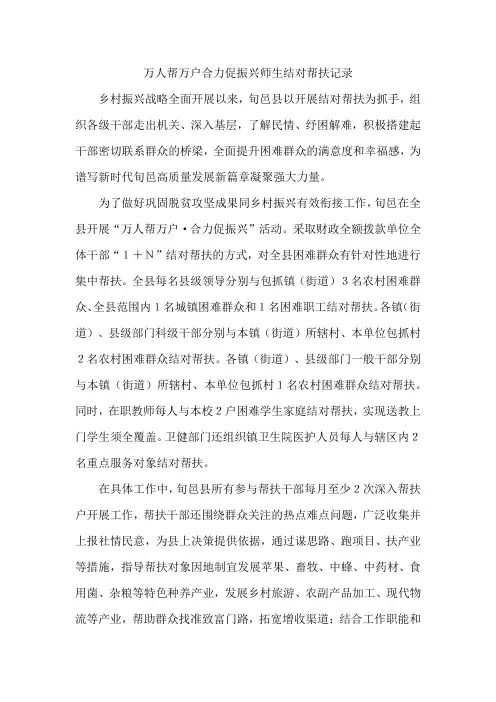 万人帮万户合力促振兴师生结对帮扶记录

乡村振兴战略全面开展以来，旬邑县以开展结对帮扶为抓手，组织各级干部走出机关、深入基层，了解民情、纾困解难，积极搭建起干部密切联系群众的桥梁，全面提升困难群众的满意度和幸福感，为谱写新时代旬邑高质量发展新篇章凝聚强大力量。

为了做好巩固脱贫攻坚成果同乡村振兴有效衔接工作，旬邑在全县开展“万人帮万户·合力促振兴”活动。采取财政全额拨款单位全体干部“1＋N”结对帮扶的方式，对全县困难群众有针对性地进行集中帮扶。全县每名县级领导分别与包抓镇（街道）3名农村困难群众、全县范围内1名城镇困难群众和1名困难职工结对帮扶。各镇（街道）、县级部门科级干部分别与本镇（街道）所辖村、本单位包抓村2名农村困难群众结对帮扶。各镇（街道）、县级部门一般干部分别与本镇（街道）所辖村、本单位包抓村1名农村困难群众结对帮扶。同时，在职教师每人与本校2户困难学生家庭结对帮扶，实现送教上门学生须全覆盖。卫健部门还组织镇卫生院医护人员每人与辖区内2名重点服务对象结对帮扶。

在具体工作中，旬邑县所有参与帮扶干部每月至少2次深入帮扶户开展工作，帮扶干部还围绕群众关注的热点难点问题，广泛收集并上报社情民意，为县上决策提供依据，通过谋思路、跑项目、扶产业等措施，指导帮扶对象因地制宜发展苹果、畜牧、中蜂、中药材、食用菌、杂粮等特色种养产业，发展乡村旅游、农副产品加工、现代物流等产业，帮助群众找准致富门路，拓宽增收渠道；结合工作职能和